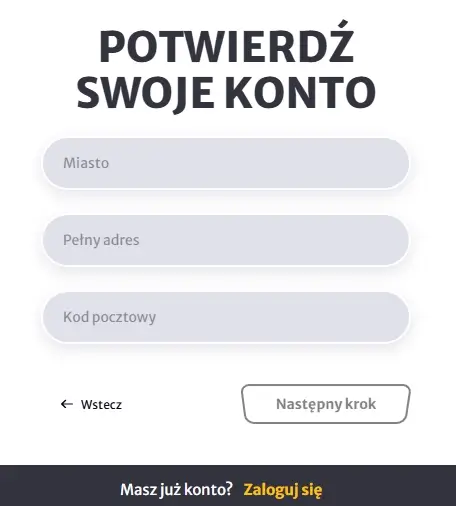 POTWIERDŹ SWOJE KONTO

Miasto

Pełny adres

Kod pocztowy

← Wstecz

Następny krok

Masz już konto? Zaloguj się